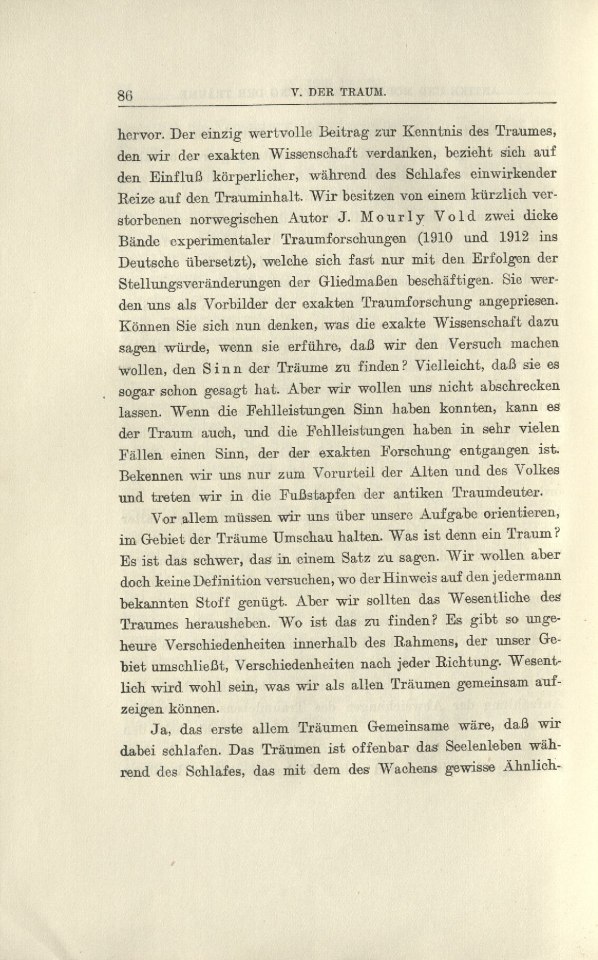 86 V. DER TRAUM.

hervor. Der einzig wertvolle Beitrag zur Kenntnis des Traumes, den wir der exakten Wissenschaft verdanken, bezieht sich auf den Einfluß körperlicher, während des Schlafes einwirkender Reize auf den Trauminhalt. Wir besitzen von einem kürzlich verstorbenen norwegischen Autor J. Mourly Vold zwei dicke Bände experimentaler Traumforschungen (1910 und 1912 ins Deutsche übersetzt), welche sich fast nur mit den Erfolgen der Stellungsveränderungen der Gliedmaßen beschäftigen. Sie werden uns als Vorbilder der exakten Traumforschung angepriesen. Können Sie sich nun denken, was die exakte Wissenschaft dazu sagen würde, wenn sie erführe, daß wir den Versuch machen wollen, den Sinn der Träume zu finden? Vielleicht, daß sie es sogar schon gesagt hat. Aber wir wollen uns nicht abschrecken lassen. Wenn die Fehlleistungen Sinn haben konnten, kann es der Traum auch, und die Fehlleistungen haben in sehr vielen Fällen einen Sinn, der der exakten Forschung entgangen ist. Bekennen wir uns nur zum Vorurteil der Alten und des Volkes und treten wir in die Fußstapfen der antiken Traumdeuter.

Vor allem müssen wir uns über unsere Aufgabe orientieren, im Gebiet der Träume Umschau halten. Was ist denn ein Traum? Es ist das schwer, das in einem Satz zu sagen. Wir wollen aber doch keine Definition versuchen, wo der Hinweis auf den jedermann bekannten Stoff genügt. Aber wir sollten das Wesentliche des Traumes herausheben. Wo ist das zu finden? Es gibt so ungeheure Verschiedenheiten innerhalb des Rahmens, der unser Gebiet umschließt, Verschiedenheiten nach jeder Richtung. Wesentlich wird wohl sein, was wir als allen Träumen gemeinsam aufzeigen können.

Ja, das erste allem Träumen Gemeinsame wäre, daß wir dabei schlafen. Das Träumen ist offenbar das Seelenleben während des Schlafes, das mit dem des Wachens gewisse Ähnlich-